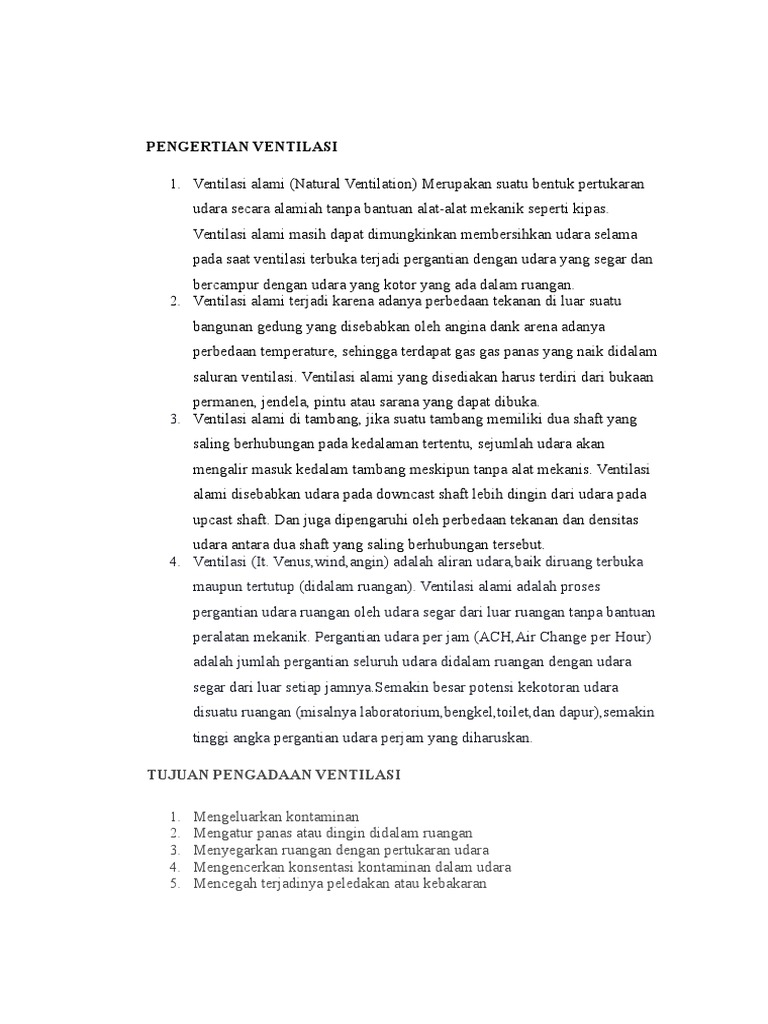 PENGERTIAN VENTILASI

1. Ventilasi alami (Natural Ventilation) Merupakan suatu bentuk pertukaran udara secara alamiah tanpa bantuan alat-alat mekanik seperti kipas. Ventilasi alami masih dapat dimungkinkan membersihkan udara selama pada saat ventilasi terbuka terjadi pergantian dengan udara yang segar dan bercampur dengan udara yang kotor yang ada dalam ruangan.
2. Ventilasi alami terjadi karena adanya perbedaan tekanan di luar suatu bangunan gedung yang disebabkan oleh angina dank arena adanya perbedaan temperature, sehingga terdapat gas gas panas yang naik didalam saluran ventilasi. Ventilasi alami yang disediakan harus terdiri dari bukaan permanen, jendela, pintu atau sarana yang dapat dibuka.
3. Ventilasi alami di tambang, jika suatu tambang memiliki dua shaft yang saling berhubungan pada kedalaman tertentu, sejumlah udara akan mengalir masuk kedalam tambang meskipun tanpa alat mekanis. Ventilasi alami disebabkan udara pada downcast shaft lebih dingin dari udara pada upcast shaft. Dan juga dipengaruhi oleh perbedaan tekanan dan densitas udara antara dua shaft yang saling berhubungan tersebut.
4. Ventilasi (It. Venus,wind,angin) adalah aliran udara,baik diruang terbuka maupun tertutup (didalam ruangan). Ventilasi alami adalah proses pergantian udara ruangan oleh udara segar dari luar ruangan tanpa bantuan peralatan mekanik. Pergantian udara per jam (ACH,Air Change per Hour) adalah jumlah pergantian seluruh udara didalam ruangan dengan udara segar dari luar setiap jamnya.Semakin besar potensi kekotoran udara disuatu ruangan (misalnya laboratorium,bengkel,toilet,dan dapur),semakin tinggi angka pergantian udara perjam yang diharuskan.

TUJUAN PENGADAAN VENTILASI

1. Mengeluarkan kontaminan
2. Mengatur panas atau dingin didalam ruangan
3. Menyegarkan ruangan dengan pertukaran udara
4. Mengencerkan konsentasi kontaminan dalam udara
5. Mencegah terjadinya peledakan atau kebakaran